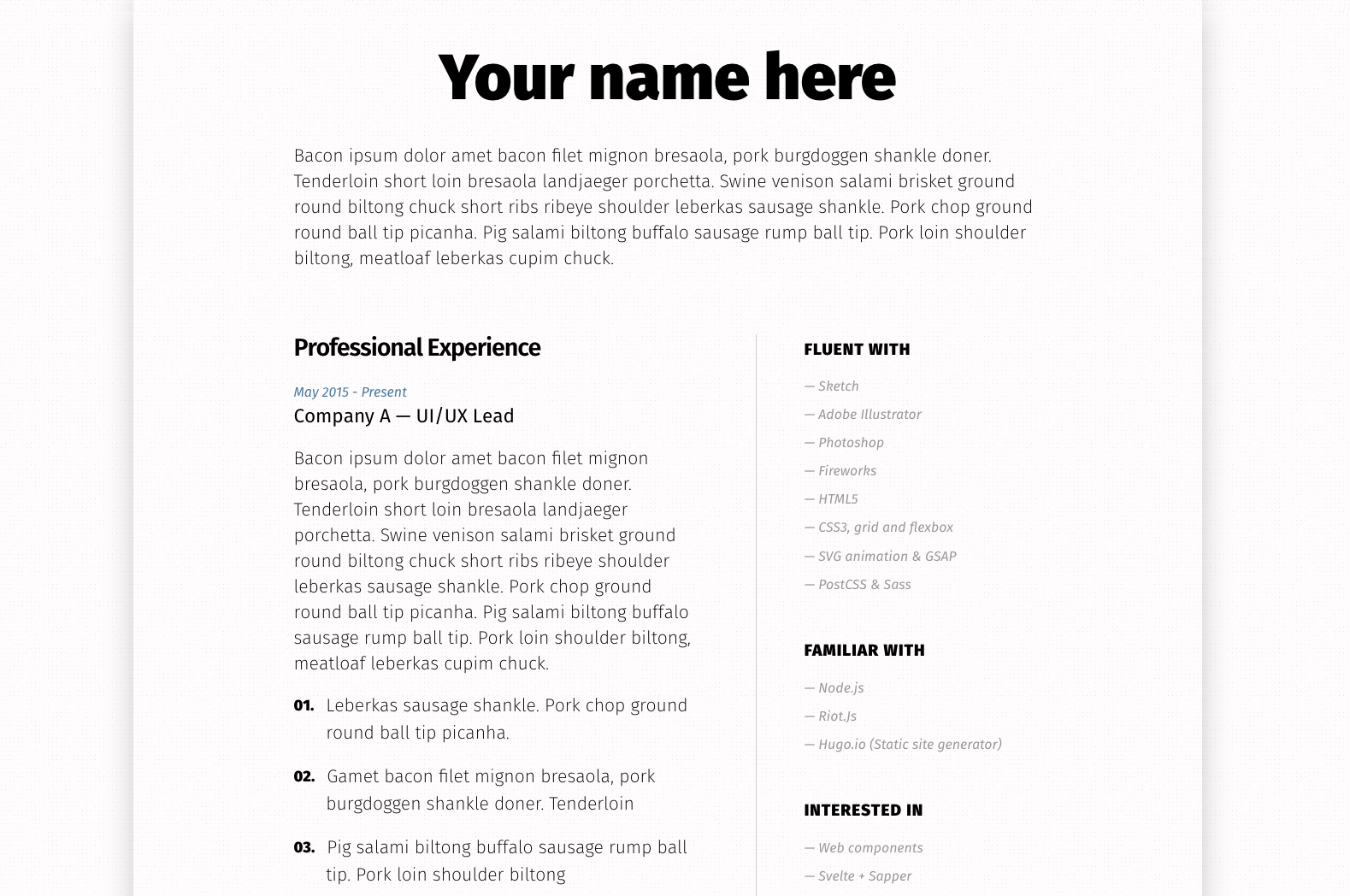 Your name here

Bacon ipsum dolor amet bacon filet mignon bresaola, pork burgdoggen shankle doner. Tenderloin short loin bresaola landjaeger porchetta. Swine venison salami brisket ground round biltong chuck short ribs ribeye shoulder leberkas sausage shankle. Pork chop ground round ball tip picanha. Pig salami biltong buffalo sausage rump ball tip. Pork loin shoulder biltong, meatloaf leberkas cupim chuck.

Professional Experience

May 2015 - Present
Company A — UI/UX Lead

Bacon ipsum dolor amet bacon filet mignon bresaola, pork burgdoggen shankle doner. Tenderloin short loin bresaola landjaeger porchetta. Swine venison salami brisket ground round biltong chuck short ribs ribeye shoulder leberkas sausage shankle. Pork chop ground round ball tip picanha. Pig salami biltong buffalo sausage rump ball tip. Pork loin shoulder biltong, meatloaf leberkas cupim chuck.

01. Leberkas sausage shankle. Pork chop ground round ball tip picanha.

02. Gamet bacon filet mignon bresaola, pork burgdoggen shankle doner. Tenderloin

03. Pig salami biltong buffalo sausage rump ball tip. Pork loin shoulder biltong

FLUENT WITH

— Sketch
— Adobe Illustrator
— Photoshop
— Fireworks
— HTML5
— CSS3, grid and flexbox
— SVG animation & GSAP
— PostCSS & Sass

FAMILIAR WITH

— Node.js
— Riot.Js
— Hugo.io (Static site generator)

INTERESTED IN

— Web components
— Svelte + Sapper